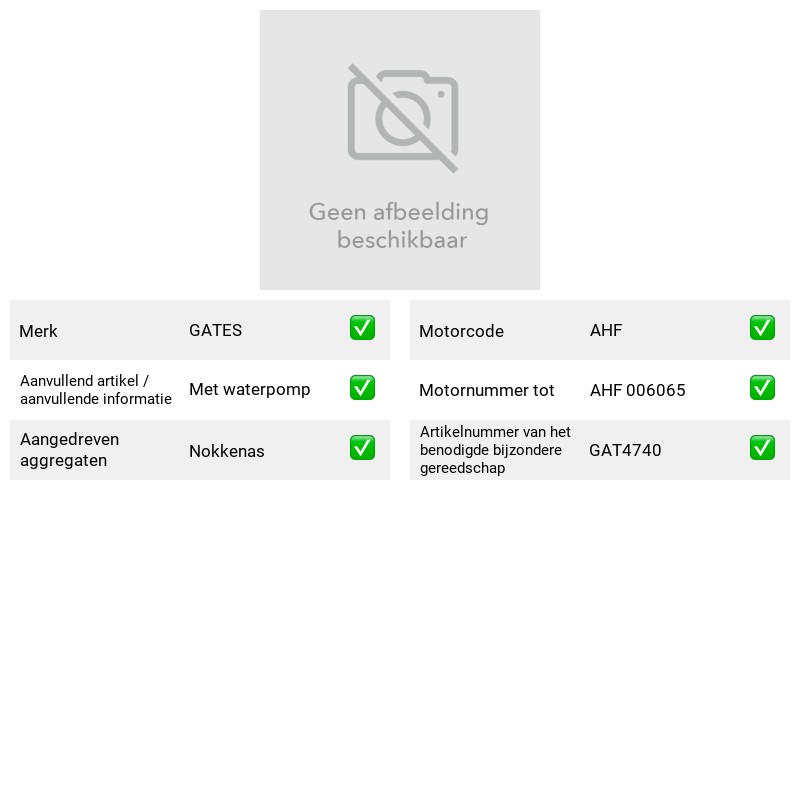 Geen afbeelding beschikbaar

Merk GATES ☑
Aanvullend artikel / aanvullende informatie Met waterpomp ☑
Aangedreven aggregaten Nokkenas ☑

Motorcode AHF ☑
Motornummer tot AHF 006065 ☑
Artikelnummer van het benodigde bijzondere gereedschap GAT4740 ☑